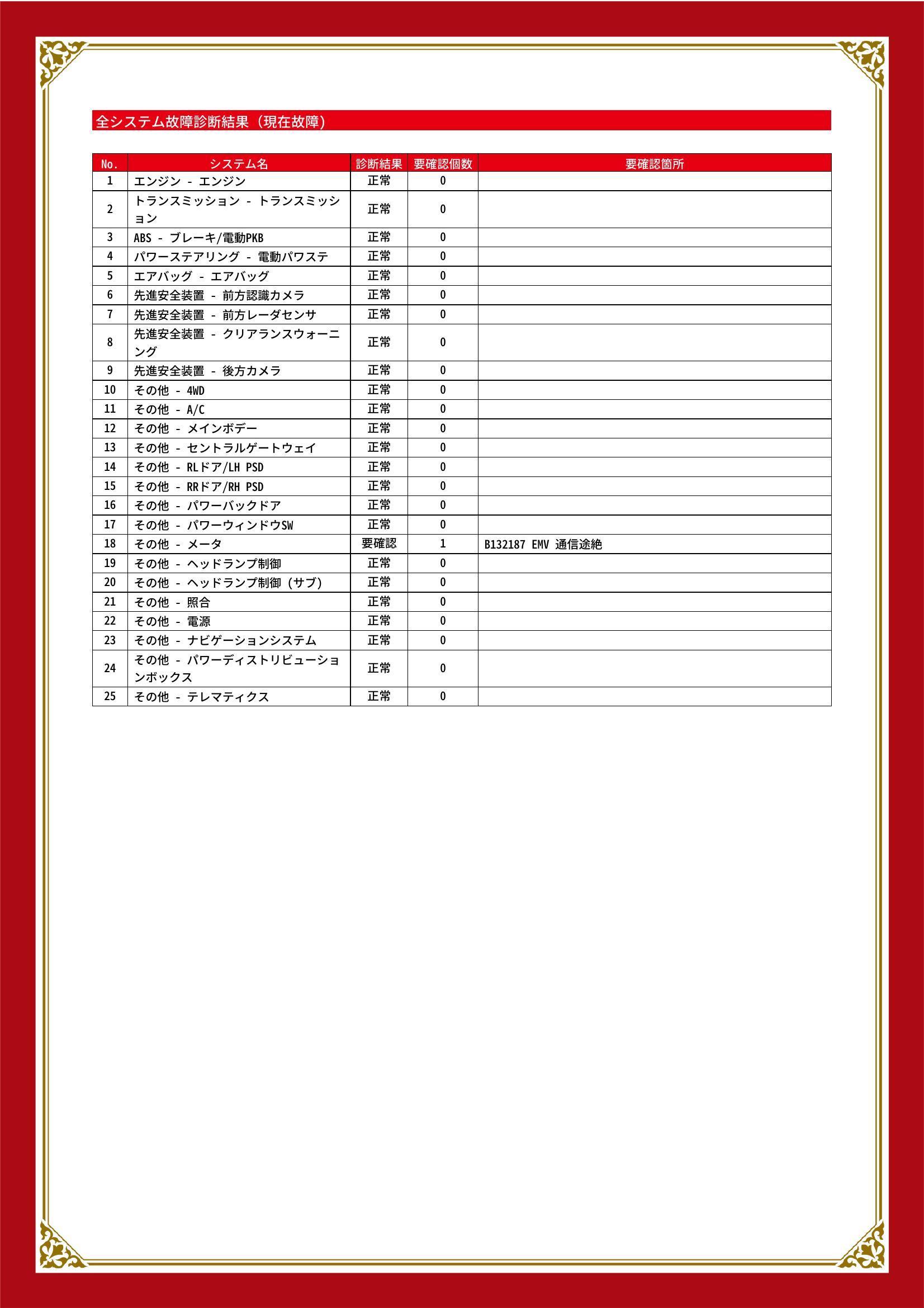 全システム故障診断結果（現在故障）

| No. | システム名 | 診断結果 | 要確認個数 | 要確認箇所 |
|---|---|---|---|---|
| 1 | エンジン - エンジン | 正常 | 0 | |
| 2 | トランスミッション - トランスミッション | 正常 | 0 | |
| 3 | ABS - ブレーキ/電動PKB | 正常 | 0 | |
| 4 | パワーステアリング - 電動パワステ | 正常 | 0 | |
| 5 | エアバッグ - エアバッグ | 正常 | 0 | |
| 6 | 先進安全装置 - 前方認識カメラ | 正常 | 0 | |
| 7 | 先進安全装置 - 前方レーダセンサ | 正常 | 0 | |
| 8 | 先進安全装置 - クリアランスウォーニング | 正常 | 0 | |
| 9 | 先進安全装置 - 後方カメラ | 正常 | 0 | |
| 10 | その他 - 4WD | 正常 | 0 | |
| 11 | その他 - A/C | 正常 | 0 | |
| 12 | その他 - メインボデー | 正常 | 0 | |
| 13 | その他 - セントラルゲートウェイ | 正常 | 0 | |
| 14 | その他 - RLドア/LH PSD | 正常 | 0 | |
| 15 | その他 - RRドア/RH PSD | 正常 | 0 | |
| 16 | その他 - パワーバックドア | 正常 | 0 | |
| 17 | その他 - パワーウィンドウSW | 正常 | 0 | |
| 18 | その他 - メータ | 要確認 | 1 | B132187 EMV 通信途絶 |
| 19 | その他 - ヘッドランプ制御 | 正常 | 0 | |
| 20 | その他 - ヘッドランプ制御（サブ） | 正常 | 0 | |
| 21 | その他 - 照合 | 正常 | 0 | |
| 22 | その他 - 電源 | 正常 | 0 | |
| 23 | その他 - ナビゲーションシステム | 正常 | 0 | |
| 24 | その他 - パワーディストリビューションボックス | 正常 | 0 | |
| 25 | その他 - テレマティクス | 正常 | 0 | |